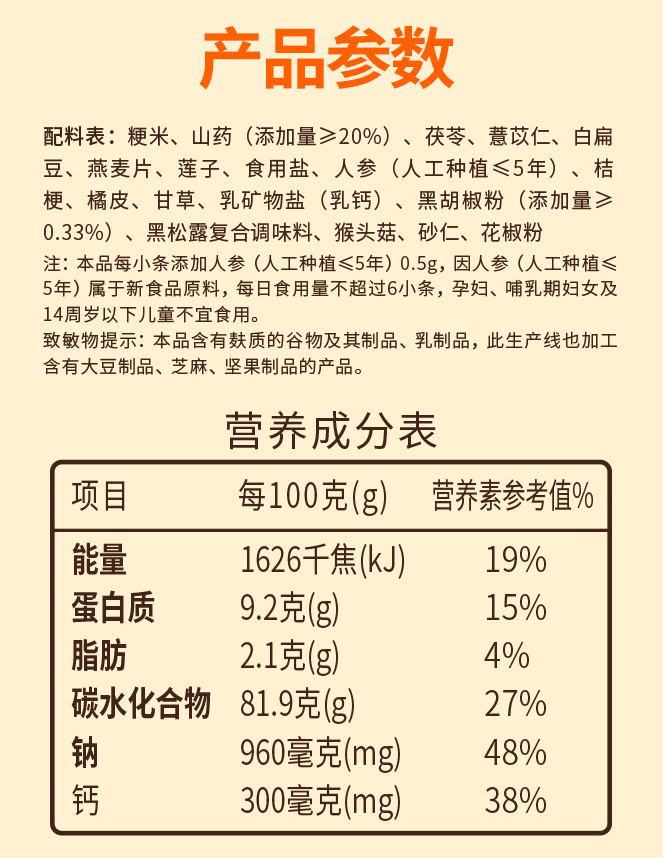 产品参数

配料表：粳米、山药（添加量≥20%）、茯苓、薏苡仁、白扁豆、燕麦片、莲子、食用盐、人参（人工种植≤5年）、桔梗、橘皮、甘草、乳矿物盐（乳钙）、黑胡椒粉（添加量≥0.33%）、黑松露复合调味料、猴头菇、砂仁、花椒粉

注：本品每小条添加人参（人工种植≤5年）0.5g，因人参（人工种植≤5年）属于新食品原料，每日食用量不超过6小条，孕妇、哺乳期妇女及14周岁以下儿童不宜食用。

致敏物提示：本品含有麸质的谷物及其制品、乳制品，此生产线也加工含有大豆制品、芝麻、坚果制品的产品。

营养成分表

| 项目 | 每100克(g) | 营养素参考值% |
|---|---|---|
| 能量 | 1626千焦(kJ) | 19% |
| 蛋白质 | 9.2克(g) | 15% |
| 脂肪 | 2.1克(g) | 4% |
| 碳水化合物 | 81.9克(g) | 27% |
| 钠 | 960毫克(mg) | 48% |
| 钙 | 300毫克(mg) | 38% |